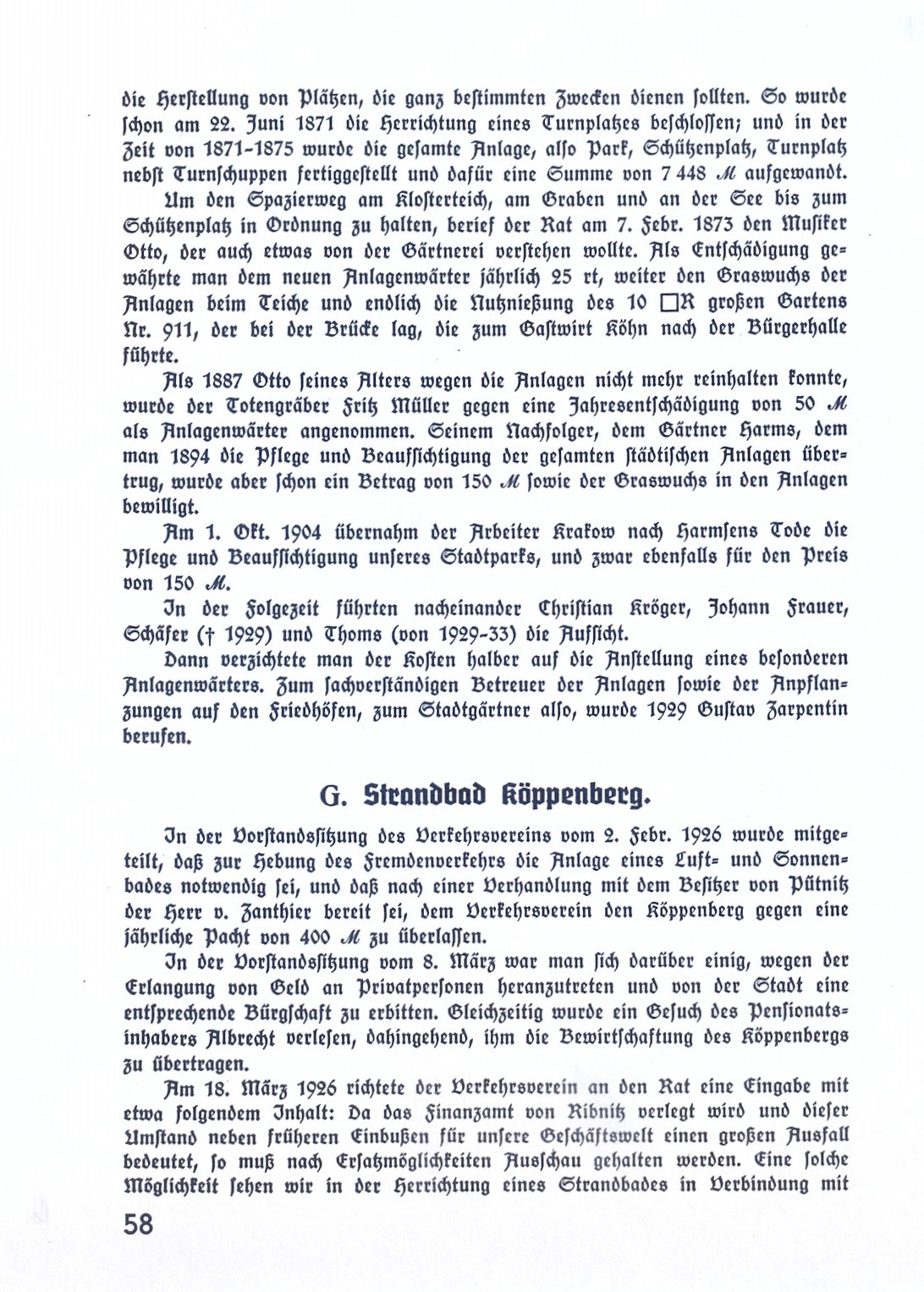 die Herstellung von Plätzen, die ganz bestimmten Zwecken dienen sollten. So wurde schon am 22. Juni 1871 die Herrichtung eines Turnplatzes beschlossen; und in der Zeit von 1871-1875 wurde die gesamte Anlage, also Park, Schützenplatz, Turnplatz nebst Turnschuppen fertiggestellt und dafür eine Summe von 7 448 ℳ aufgewandt.

Um den Spazierweg am Klosterteich, am Graben und an der See bis zum Schützenplatz in Ordnung zu halten, berief der Rat am 7. Febr. 1873 den Musiker Otto, der auch etwas von der Gärtnerei verstehen wollte. Als Entschädigung gewährte man dem neuen Anlagenwärter jährlich 25 rt, weiter den Graswuchs der Anlagen beim Teiche und endlich die Nutznießung des 10 □R großen Gartens Nr. 911, der bei der Brücke lag, die zum Gastwirt Köhn nach der Bürgerhalle führte.

Als 1887 Otto seines Alters wegen die Anlagen nicht mehr reinhalten konnte, wurde der Totengräber Fritz Müller gegen eine Jahresentschädigung von 50 ℳ als Anlagenwärter angenommen. Seinem Nachfolger, dem Gärtner Harms, dem man 1894 die Pflege und Beaufsichtigung der gesamten städtischen Anlagen übertrug, wurde aber schon ein Betrag von 150 ℳ sowie der Graswuchs in den Anlagen bewilligt.

Am 1. Okt. 1904 übernahm der Arbeiter Krakow nach Harmsens Tode die Pflege und Beaufsichtigung unseres Stadtparks, und zwar ebenfalls für den Preis von 150 ℳ.

In der Folgezeit führten nacheinander Christian Kröger, Johann Frauer, Schäfer († 1929) und Thoms (von 1929-33) die Aufsicht.

Dann verzichtete man der Kosten halber auf die Anstellung eines besonderen Anlagenwärters. Zum sachverständigen Betreuer der Anlagen sowie der Anpflanzungen auf den Friedhöfen, zum Stadtgärtner also, wurde 1929 Gustav Zarpentin berufen.

G. Strandbad Köppenberg.

In der Vorstandssitzung des Verkehrsvereins vom 2. Febr. 1926 wurde mitgeteilt, daß zur Hebung des Fremdenverkehrs die Anlage eines Luft- und Sonnenbades notwendig sei, und daß nach einer Verhandlung mit dem Besitzer von Pütnitz der Herr v. Zanthier bereit sei, dem Verkehrsverein den Köppenberg gegen eine jährliche Pacht von 400 ℳ zu überlassen.

In der Vorstandssitzung vom 8. März war man sich darüber einig, wegen der Erlangung von Geld an Privatpersonen heranzutreten und von der Stadt eine entsprechende Bürgschaft zu erbitten. Gleichzeitig wurde ein Gesuch des Pensionatsinhabers Albrecht verlesen, dahingehend, ihm die Bewirtschaftung des Köppenbergs zu übertragen.

Am 18. März 1926 richtete der Verkehrsverein an den Rat eine Eingabe mit etwa folgendem Inhalt: Da das Finanzamt von Ribnitz verlegt wird und dieser Umstand neben früheren Einbußen für unsere Geschäftswelt einen großen Ausfall bedeutet, so muß nach Ersatzmöglichkeiten Ausschau gehalten werden. Eine solche Möglichkeit sehen wir in der Herrichtung eines Strandbades in Verbindung mit

58